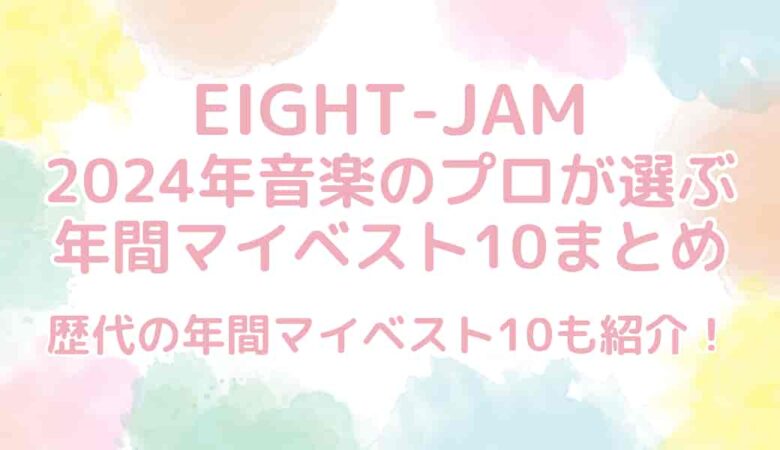 EIGHT-JAM
2024年音楽のプロが選ぶ
年間マイベスト10まとめ

歴代の年間マイベスト10も紹介！